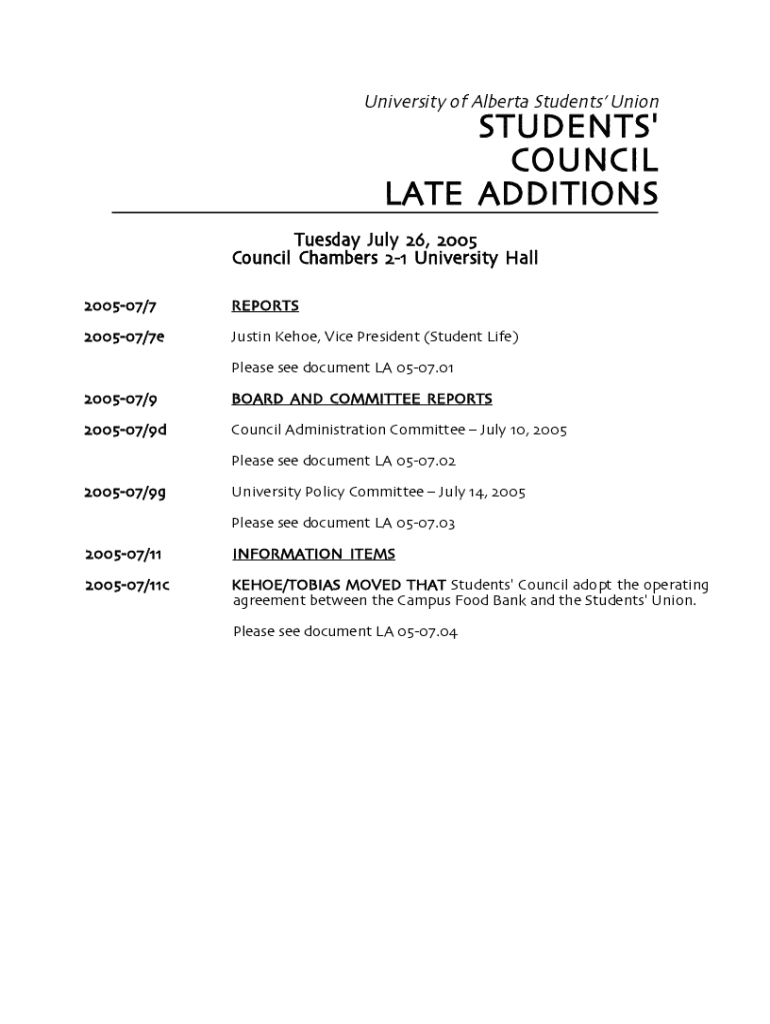 University of Alberta Students' Union
STUDENTS'
COUNCIL
LATE ADDITIONS

Tuesday July 26, 2005
Council Chambers 2-1 University Hall

2005-07/7 REPORTS

2005-07/7e Justin Kehoe, Vice President (Student Life)

Please see document LA 05-07.01

2005-07/9 BOARD AND COMMITTEE REPORTS

2005-07/9d Council Administration Committee – July 10, 2005

Please see document LA 05-07.02

2005-07/9g University Policy Committee – July 14, 2005

Please see document LA 05-07.03

2005-07/11 INFORMATION ITEMS

2005-07/11c KEHOE/TOBIAS MOVED THAT Students' Council adopt the operating agreement between the Campus Food Bank and the Students' Union.

Please see document LA 05-07.04